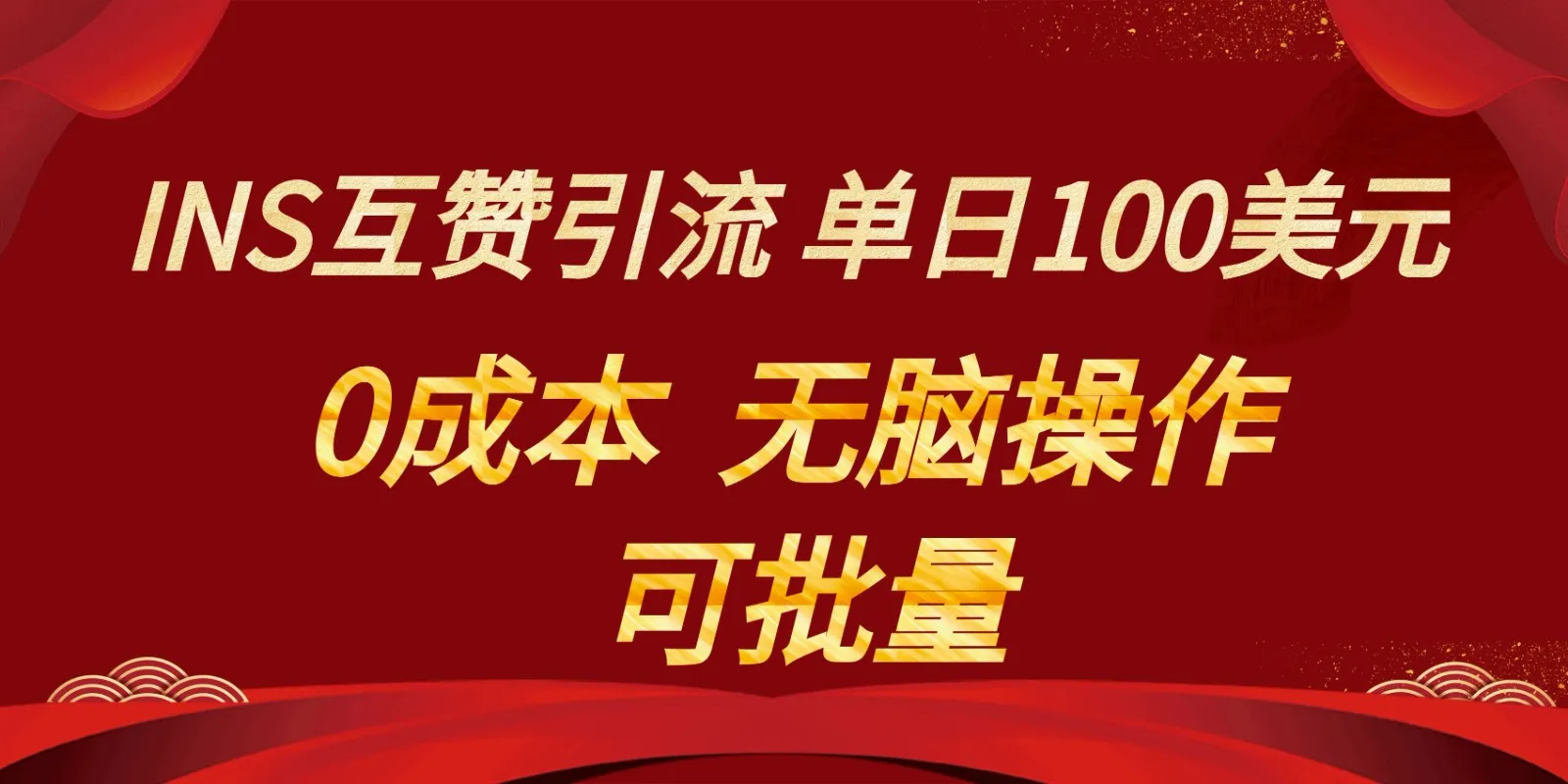 INS互赞引流 单日100美元

0成本 无脑操作

可批量